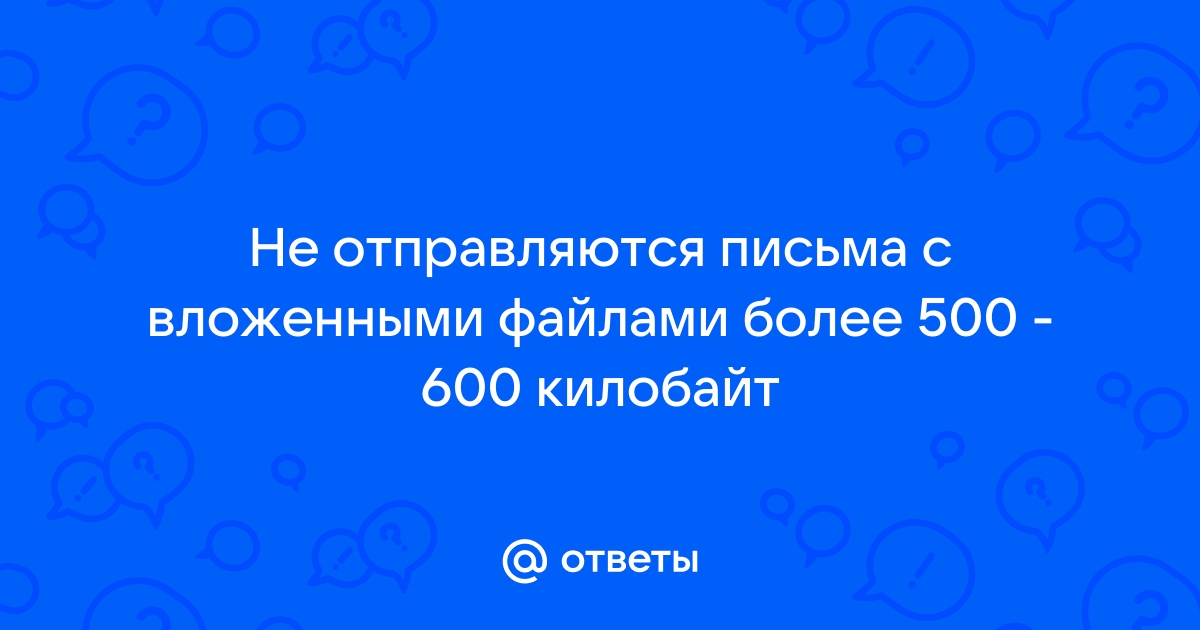 Не отправляются письма с вложенными файлами более 500 - 600 килобайт

@ ответы